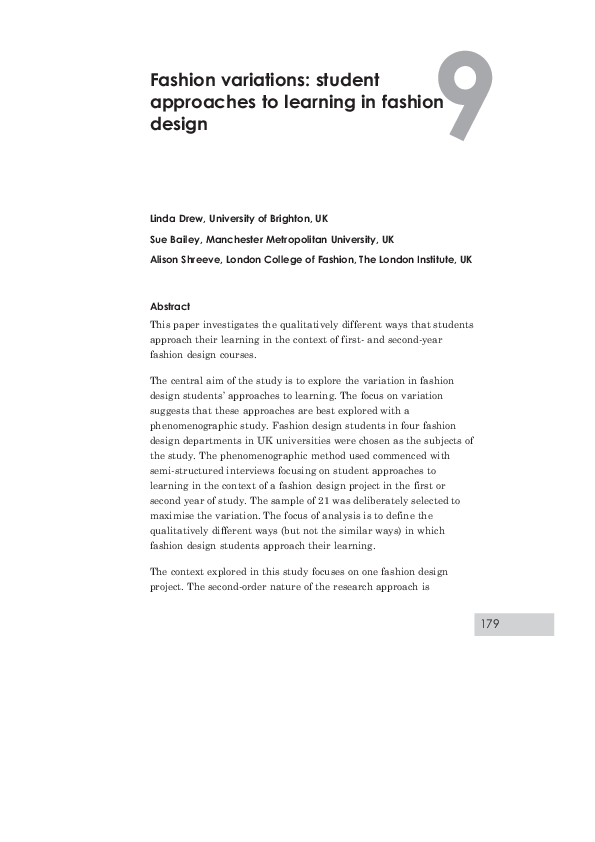 9

Fashion variations: student approaches to learning in fashion design

Linda Drew, University of Brighton, UK

Sue Bailey, Manchester Metropolitan University, UK

Alison Shreeve, London College of Fashion, The London Institute, UK

Abstract

This paper investigates the qualitatively different ways that students approach their learning in the context of first- and second-year fashion design courses.

The central aim of the study is to explore the variation in fashion design students' approaches to learning. The focus on variation suggests that these approaches are best explored with a phenomenographic study. Fashion design students in four fashion design departments in UK universities were chosen as the subjects of the study. The phenomenographic method used commenced with semi-structured interviews focusing on student approaches to learning in the context of a fashion design project in the first or second year of study. The sample of 21 was deliberately selected to maximise the variation. The focus of analysis is to define the qualitatively different ways (but not the similar ways) in which fashion design students approach their learning.

The context explored in this study focuses on one fashion design project. The second-order nature of the research approach is

179